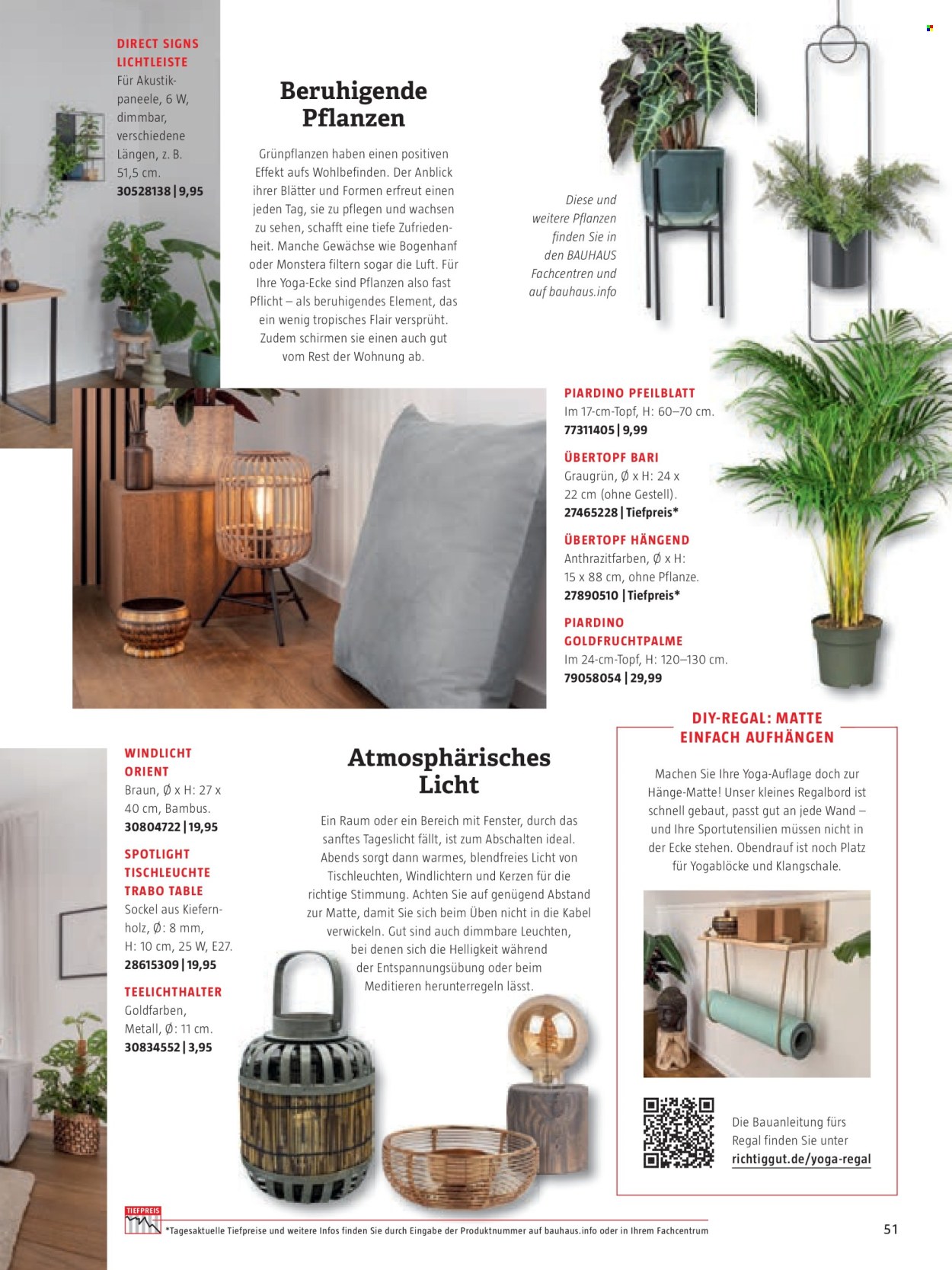 DIRECT SIGNS LICHTLEISTE
Für Akustikpaneele, 6 W, dimmbar, verschiedene Längen, z. B. 51,5 cm.
30528138 | 9,95

Beruhigende Pflanzen

Grünpflanzen haben einen positiven Effekt aufs Wohlbefinden. Der Anblick ihrer Blätter und Formen erfreut einen jeden Tag, sie zu pflegen und wachsen zu sehen, schafft eine tiefe Zufriedenheit. Manche Gewächse wie Bogenhanf oder Monstera filtern sogar die Luft. Für Ihre Yoga-Ecke sind Pflanzen also fast Pflicht – als beruhigendes Element, das ein wenig tropisches Flair versprüht. Zudem schirmen sie einen auch gut vom Rest der Wohnung ab.

Diese und weitere Pflanzen finden Sie in den BAUHAUS Fachcentren und auf bauhaus.info

PIARDINO PFEILBLATT
Im 17-cm-Topf, H: 60–70 cm.
77311405 | 9,99

ÜBERTOPF BARI
Graugrün, Ø x H: 24 x 22 cm (ohne Gestell).
27465228 | Tiefpreis*

ÜBERTOPF HÄNGEND
Anthrazitfarben, Ø x H: 15 x 88 cm, ohne Pflanze.
27890510 | Tiefpreis*

PIARDINO GOLDFRUCHTPALME
Im 24-cm-Topf, H: 120–130 cm.
79058054 | 29,99

WINDLICHT ORIENT
Braun, Ø x H: 27 x 40 cm, Bambus.
30804722 | 19,95

SPOTLIGHT TISCHLEUCHTE TRABO TABLE
Sockel aus Kiefernholz, Ø: 8 mm, H: 10 cm, 25 W, E27.
28615309 | 19,95

TEELICHTHALTER
Goldfarben, Metall, Ø: 11 cm.
30834552 | 3,95

Atmosphärisches Licht

Ein Raum oder ein Bereich mit Fenster, durch das sanftes Tageslicht fällt, ist zum Abschalten ideal. Abends sorgt dann warmes, blendfreies Licht von Tischleuchten, Windlichtern und Kerzen für die richtige Stimmung. Achten Sie auf genügend Abstand zur Matte, damit Sie sich beim Üben nicht in die Kabel verwickeln. Gut sind auch dimmbare Leuchten, bei denen sich die Helligkeit während der Entspannungsübung oder beim Meditieren herunterregeln lässt.

DIY-REGAL: MATTE EINFACH AUFHÄNGEN

Machen Sie Ihre Yoga-Auflage doch zur Hänge-Matte! Unser kleines Regalbord ist schnell gebaut, passt gut an jede Wand – und Ihre Sportutensilien müssen nicht in der Ecke stehen. Obendrauf ist noch Platz für Yogablöcke und Klangschale.

Die Bauanleitung fürs Regal finden Sie unter richtiggut.de/yoga-regal

TIEFPREIS
*Tagesaktuelle Tiefpreise und weitere Infos finden Sie durch Eingabe der Produktnummer auf bauhaus.info oder in Ihrem Fachcentrum

51